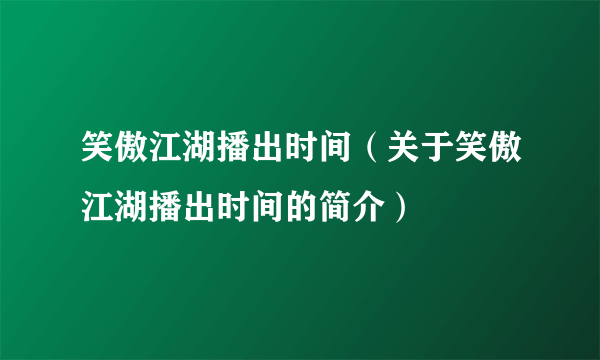 笑傲江湖播出时间（关于笑傲江湖播出时间的简介）